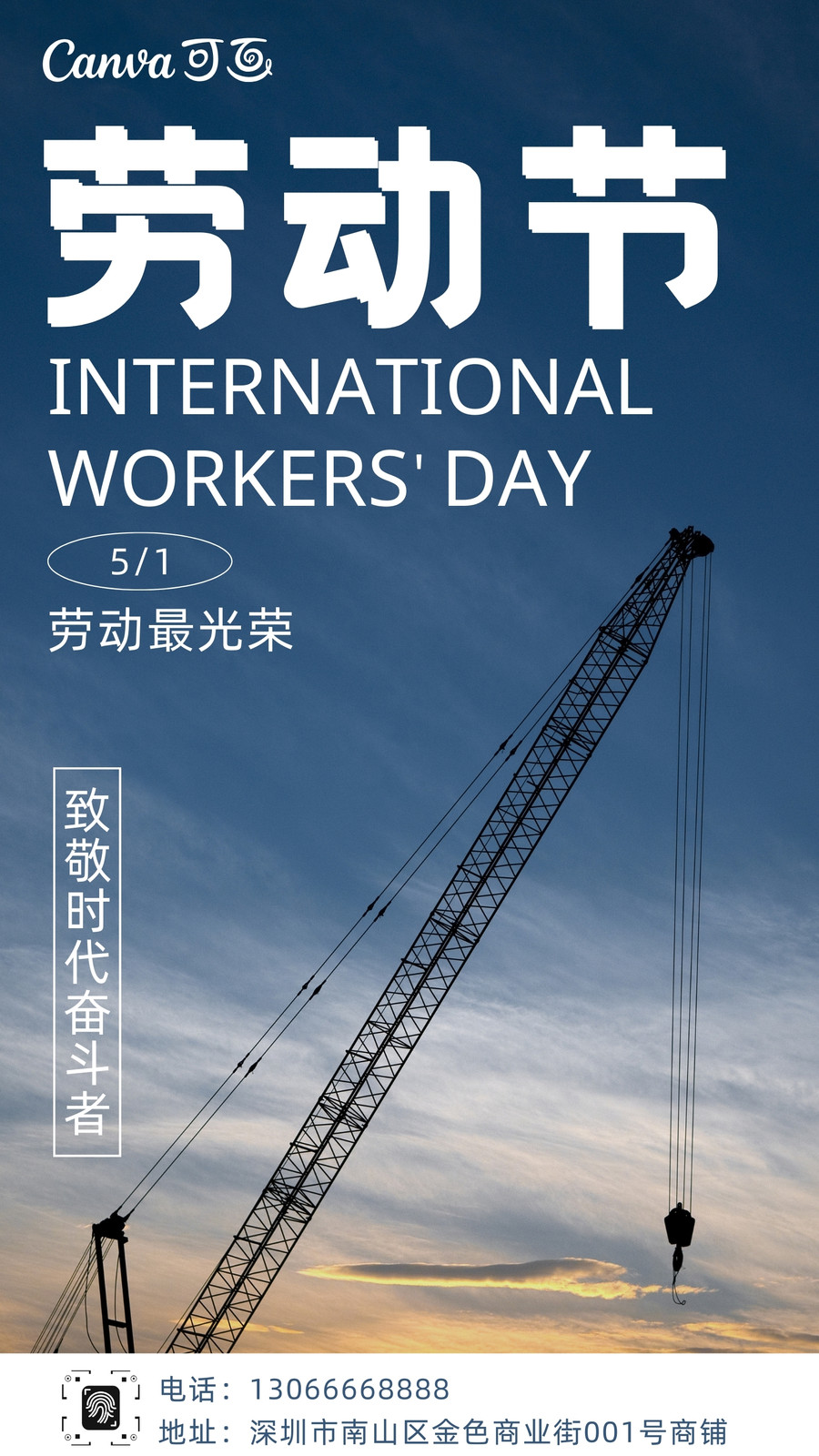 Canva可画

劳动节

INTERNATIONAL WORKERS' DAY

5/1

劳动最光荣

致敬时代奋斗者

电话：13066668888
地址：深圳市南山区金色商业街001号商铺